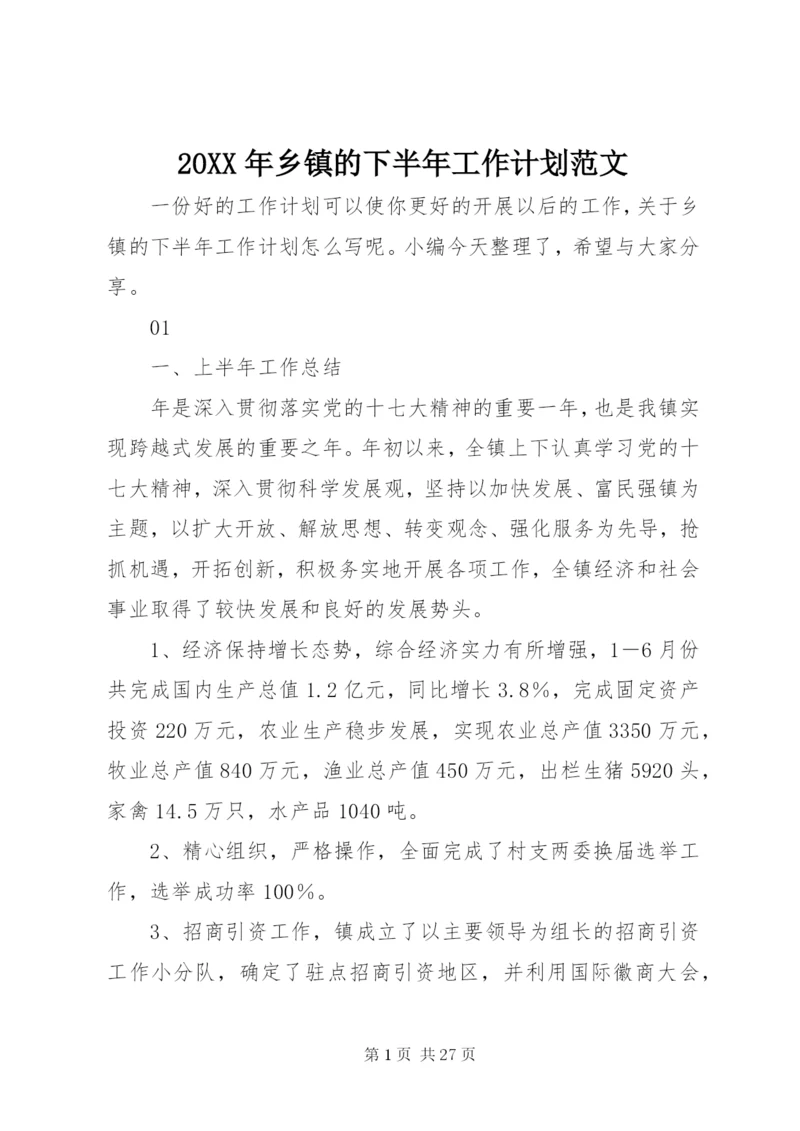 20XX 年乡镇的下半年工作计划范文

一份好的工作计划可以使你更好的开展以后的工作，关于乡镇的下半年工作计划怎么写呢。小编今天整理了，希望与大家分享。

01

一、上半年工作总结

年是深入贯彻落实党的十七大精神的重要一年，也是我镇实现跨越式发展的重要之年。年初以来，全镇上下认真学习党的十七大精神，深入贯彻科学发展观，坚持以加快发展、富民强镇为主题，以扩大开放、解放思想、转变观念、强化服务为先导，抢抓机遇，开拓创新，积极务实地开展各项工作，全镇经济和社会事业取得了较快发展和良好的发展势头。

1、经济保持增长态势，综合经济实力有所增强，1—6 月份共完成国内生产总值 1.2 亿元，同比增长 3.8%，完成固定资产投资 220 万元，农业生产稳步发展，实现农业总产值 3350 万元，牧业总产值 840 万元，渔业总产值 450 万元，出栏生猪 5920 头，家禽 14.5 万只，水产品 1040 吨。

2、精心组织，严格操作，全面完成了村支两委换届选举工作，选举成功率 100%。

3、招商引资工作，镇成立了以主要领导为组长的招商引资工作小分队，确定了驻点招商引资地区，并利用国际徽商大会，

第 1 页 共 27 页